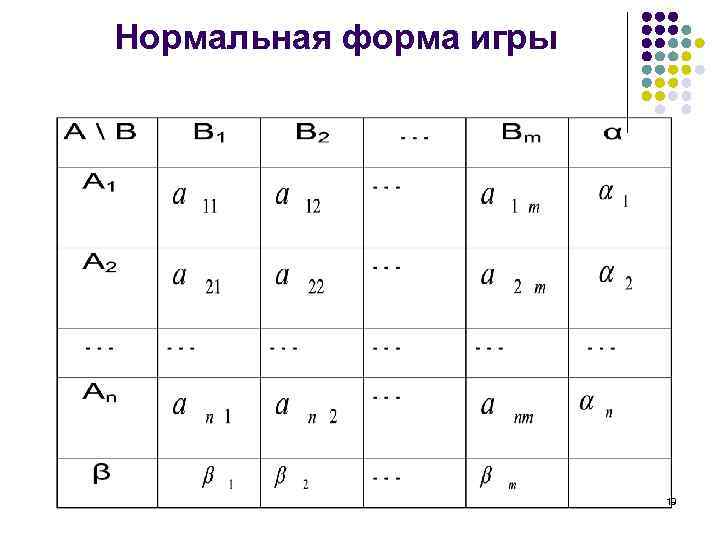 Нормальная форма игры

| A \ B | $B_1$ | $B_2$ | . . . | $B_m$ | $\alpha$ |
|---|---|---|---|---|---|
| $A_1$ | $a_{11}$ | $a_{12}$ | . . . | $a_{1m}$ | $\alpha_1$ |
| $A_2$ | $a_{21}$ | $a_{22}$ | . . . | $a_{2m}$ | $\alpha_2$ |
| . . . | . . . | . . . | . . . | . . . | . . . |
| $A_n$ | $a_{n1}$ | $a_{n2}$ | . . . | $a_{nm}$ | $\alpha_n$ |
| $\beta$ | $\beta_1$ | $\beta_2$ | . . . | $\beta_m$ | |

19